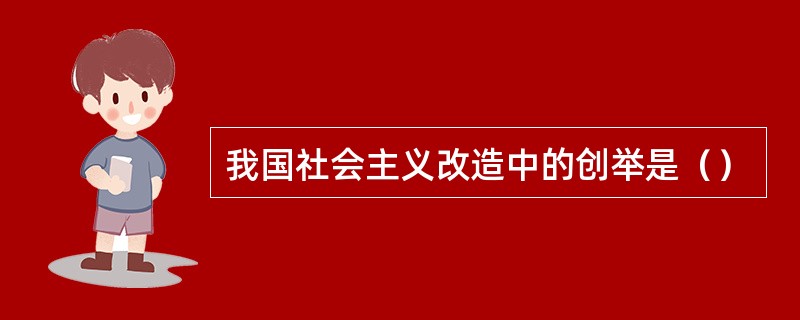 我国社会主义改造中的创举是（）